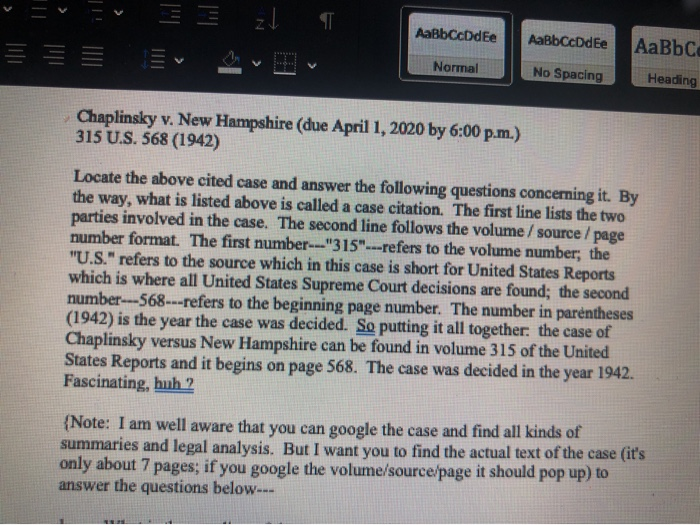 AaBbCcDdEe
Normal
AaBbCcDdEe
No Spacing
AaBbC
Heading

Chaplinsky v. New Hampshire (due April 1, 2020 by 6:00 p.m.)
315 U.S. 568 (1942)

Locate the above cited case and answer the following questions concerning it. By the way, what is listed above is called a case citation. The first line lists the two parties involved in the case. The second line follows the volume / source / page number format. The first number---"315"---refers to the volume number; the "U.S." refers to the source which in this case is short for United States Reports which is where all United States Supreme Court decisions are found; the second number---568---refers to the beginning page number. The number in parentheses (1942) is the year the case was decided. So putting it all together: the case of Chaplinsky versus New Hampshire can be found in volume 315 of the United States Reports and it begins on page 568. The case was decided in the year 1942. Fascinating, huh ?

{Note: I am well aware that you can google the case and find all kinds of summaries and legal analysis. But I want you to find the actual text of the case (it's only about 7 pages; if you google the volume/source/page it should pop up) to answer the questions below---